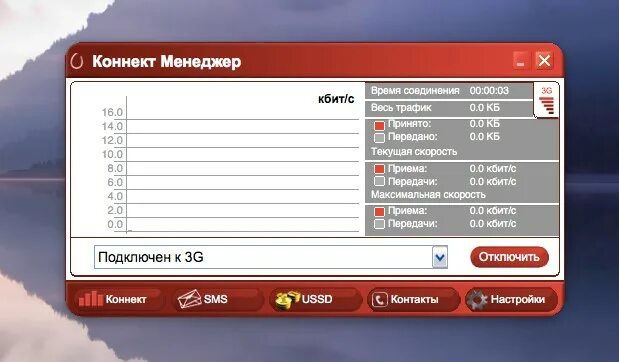 Коннект Менеджер

кбит/с

16.0
14.0
12.0
10.0
8.0
6.0
4.0
2.0
0.0

Время соединения 00:00:03
Весь трафик 0.0 КБ
Принято: 0.0 КБ
Передано: 0.0 КБ
Текущая скорость
Приема: 0.0 кбит/с
Передачи: 0.0 кбит/с
Максимальная скорость
Приема: 0.0 кбит/с
Передачи: 0.0 кбит/с

3G

Подключен к 3G

Отключить

Коннект SMS USSD Контакты Настройки